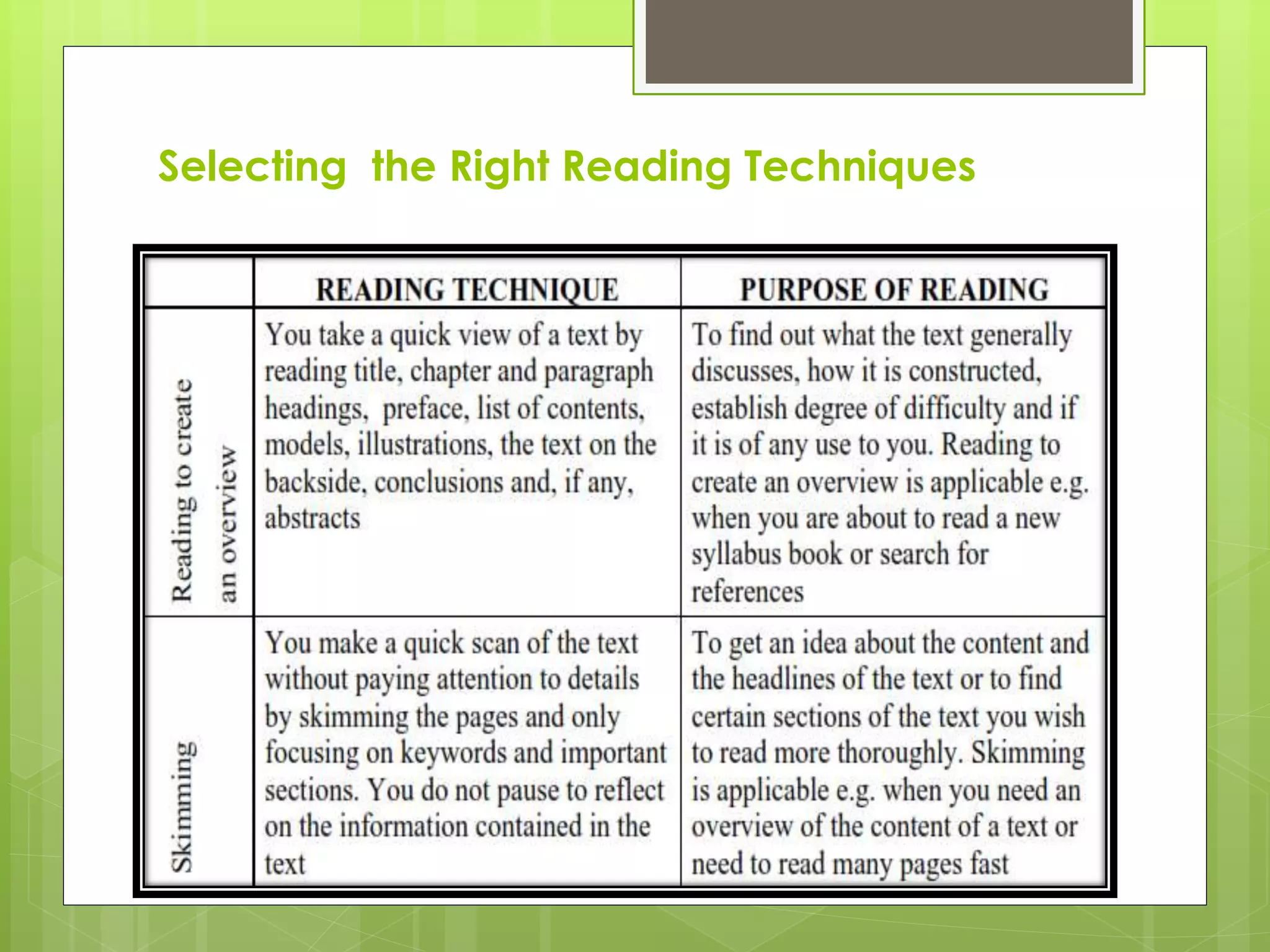 Selecting  the Right Reading Techniques

| | READING TECHNIQUE | PURPOSE OF READING |
|---|---|---|
| Reading to create an overview | You take a quick view of a text by reading title, chapter and paragraph headings,  preface, list of contents, models, illustrations, the text on the backside, conclusions and, if any, abstracts | To find out what the text generally discusses, how it is constructed, establish degree of difficulty and if it is of any use to you. Reading to create an overview is applicable e.g. when you are about to read a new syllabus book or search for references |
| Skimming | You make a quick scan of the text without paying attention to details by skimming the pages and only focusing on keywords and important sections. You do not pause to reflect on the information contained in the text | To get an idea about the content and the headlines of the text or to find certain sections of the text you wish to read more thoroughly. Skimming is applicable e.g. when you need an overview of the content of a text or need to read many pages fast |